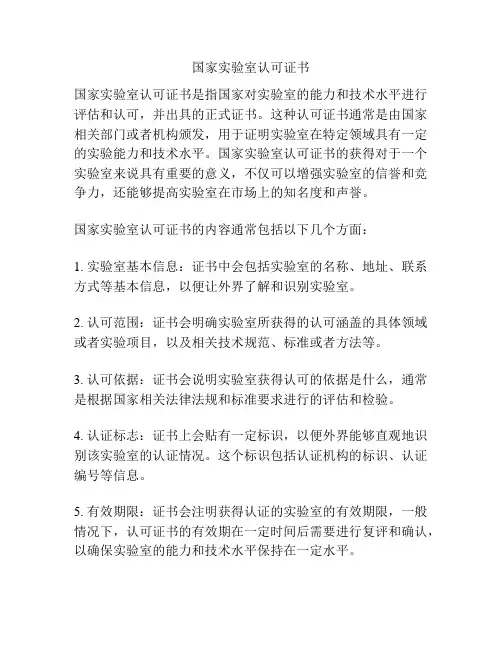 国家实验室认可证书

国家实验室认可证书是指国家对实验室的能力和技术水平进行评估和认可，并出具的正式证书。这种认可证书通常是由国家相关部门或者机构颁发，用于证明实验室在特定领域具有一定的实验能力和技术水平。国家实验室认可证书的获得对于一个实验室来说具有重要的意义，不仅可以增强实验室的信誉和竞争力，还能够提高实验室在市场上的知名度和声誉。

国家实验室认可证书的内容通常包括以下几个方面：

1. 实验室基本信息：证书中会包括实验室的名称、地址、联系方式等基本信息，以便让外界了解和识别实验室。

2. 认可范围：证书会明确实验室所获得的认可涵盖的具体领域或者实验项目，以及相关技术规范、标准或者方法等。

3. 认可依据：证书会说明实验室获得认可的依据是什么，通常是根据国家相关法律法规和标准要求进行的评估和检验。

4. 认证标志：证书上会贴有一定标识，以便外界能够直观地识别该实验室的认证情况。这个标识包括认证机构的标识、认证编号等信息。

5. 有效期限：证书会注明获得认证的实验室的有效期限，一般情况下，认可证书的有效期在一定时间后需要进行复评和确认，以确保实验室的能力和技术水平保持在一定水平。